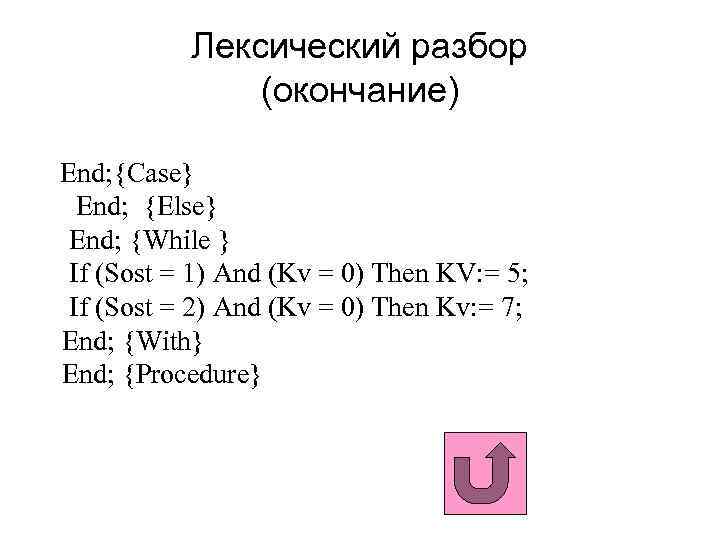 Лексический разбор
(окончание)

End;{Case}
End; {Else}
End; {While }
If (Sost = 1) And (Kv = 0) Then KV:= 5;
If (Sost = 2) And (Kv = 0) Then Kv:= 7;
End; {With}
End; {Procedure}